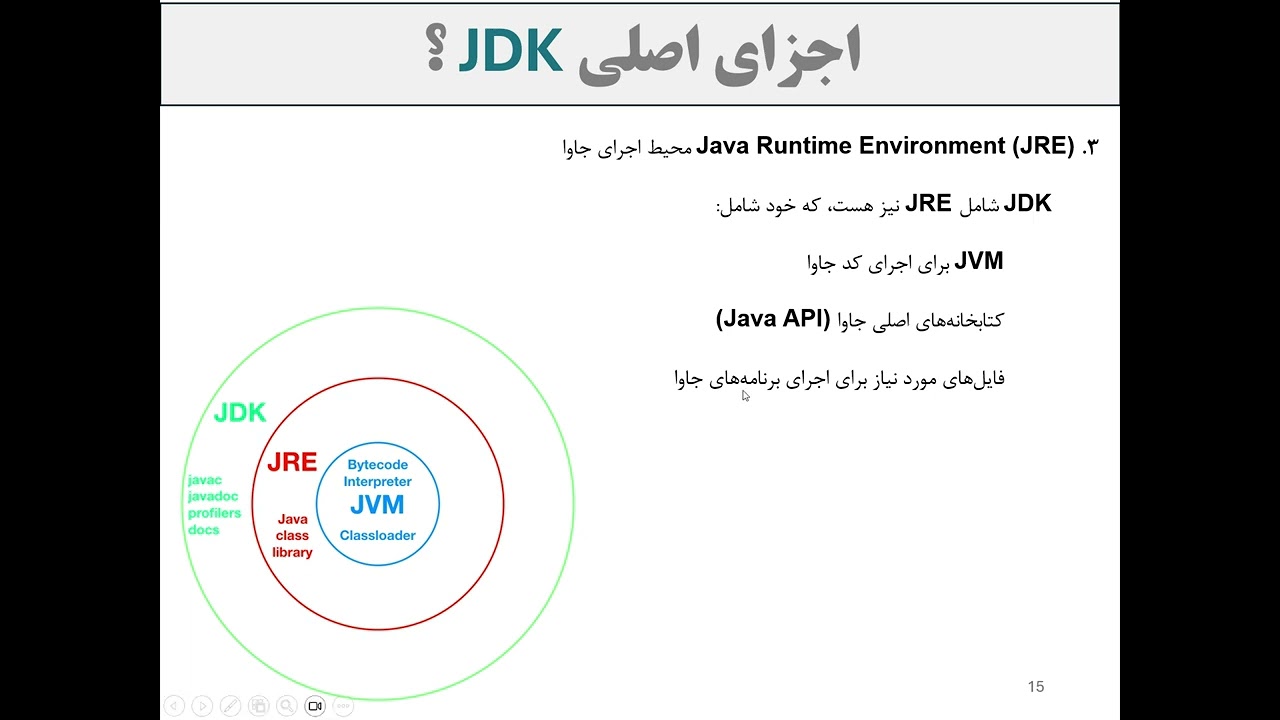 اجزای اصلی JDK ؟

۳. Java Runtime Environment (JRE) محیط اجرای جاوا

JDK شامل JRE نیز هست، که خود شامل:

JVM برای اجرای کد جاوا

کتابخانه‌های اصلی جاوا (Java API)

فایل‌های مورد نیاز برای اجرای برنامه‌های جاوا

JDK

javac
javadoc
profilers
docs

JRE

Java
class
library

Bytecode
Interpreter
JVM
Classloader

15